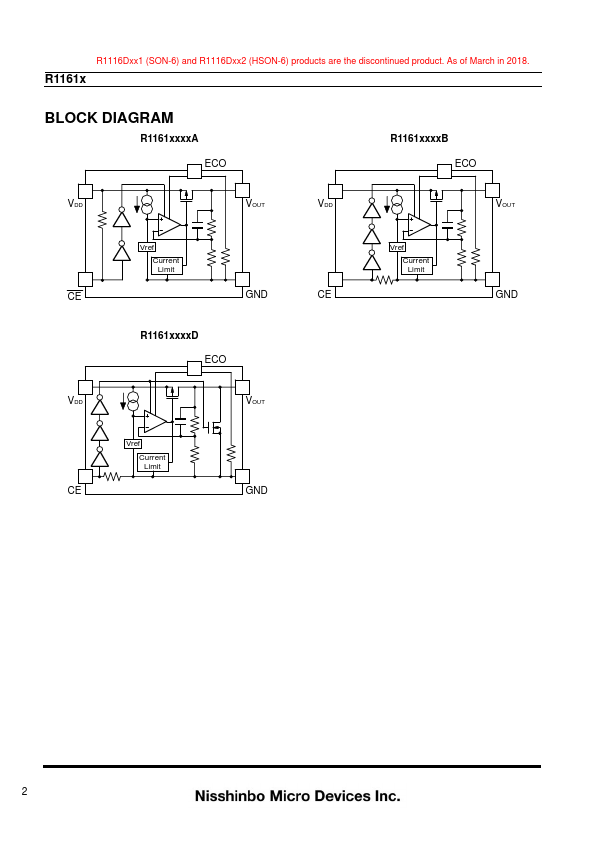 R1116Dxx1 (SON-6) and R1116Dxx2 (HSON-6) products are the discontinued product. As of March in 2018.

R1161x

BLOCK DIAGRAM

R1161xxxxA

ECO
$V_{DD}$
$V_{OUT}$
Vref
Current Limit
$\overline{CE}$
GND

R1161xxxxB

ECO
$V_{DD}$
$V_{OUT}$
Vref
Current Limit
CE
GND

R1161xxxxD

ECO
$V_{DD}$
$V_{OUT}$
Vref
Current Limit
CE
GND

2

Nisshinbo Micro Devices Inc.